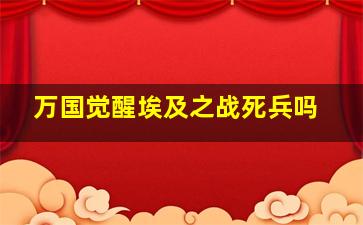 万国觉醒埃及之战死兵吗